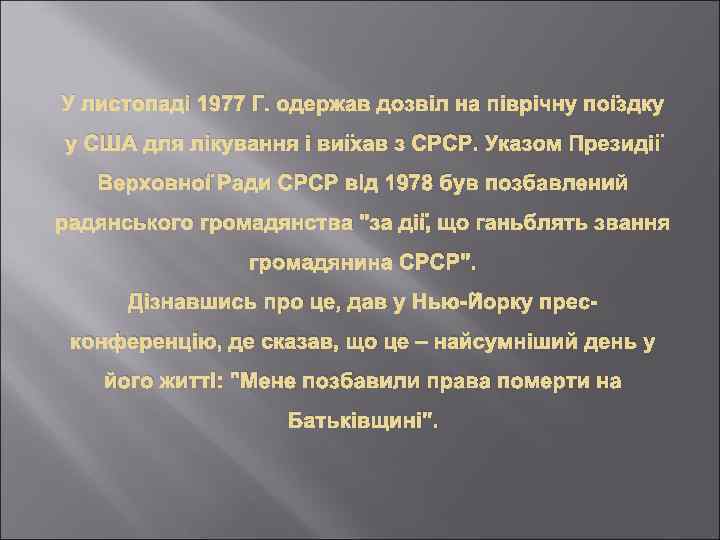 У листопаді 1977 Г. одержав дозвіл на піврічну поїздку у США для лікування і виїхав з СРСР. Указом Президії Верховної Ради СРСР від 1978 був позбавлений радянського громадянства "за дії, що ганьблять звання громадянина СРСР".
Дізнавшись про це, дав у Нью-Йорку прес-конференцію, де сказав, що це – найсумніший день у його житті: "Мене позбавили права померти на Батьківщині".